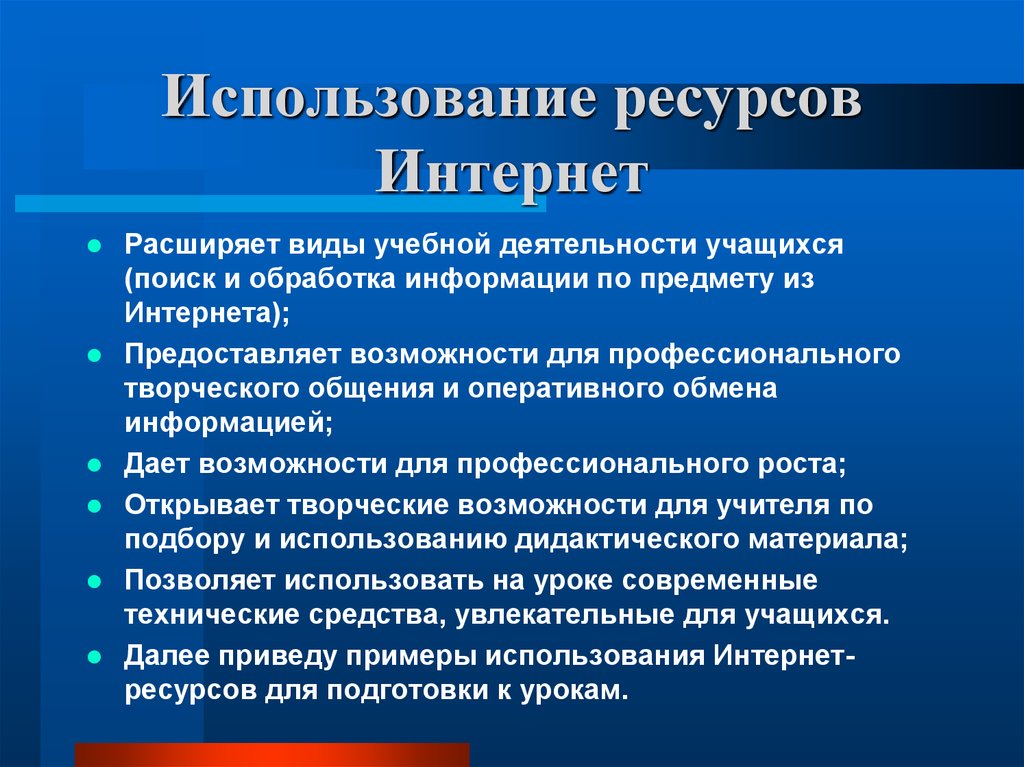 Использование ресурсов Интернет

- Расширяет виды учебной деятельности учащихся (поиск и обработка информации по предмету из Интернета);
- Предоставляет возможности для профессионального творческого общения и оперативного обмена информацией;
- Дает возможности для профессионального роста;
- Открывает творческие возможности для учителя по подбору и использованию дидактического материала;
- Позволяет использовать на уроке современные технические средства, увлекательные для учащихся.
- Далее приведу примеры использования Интернет-ресурсов для подготовки к урокам.